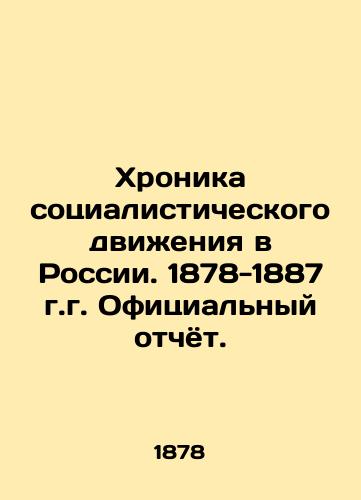 Хроника социалистического движения в России. 1878-1887 г.г. Официальный отчёт.

1878